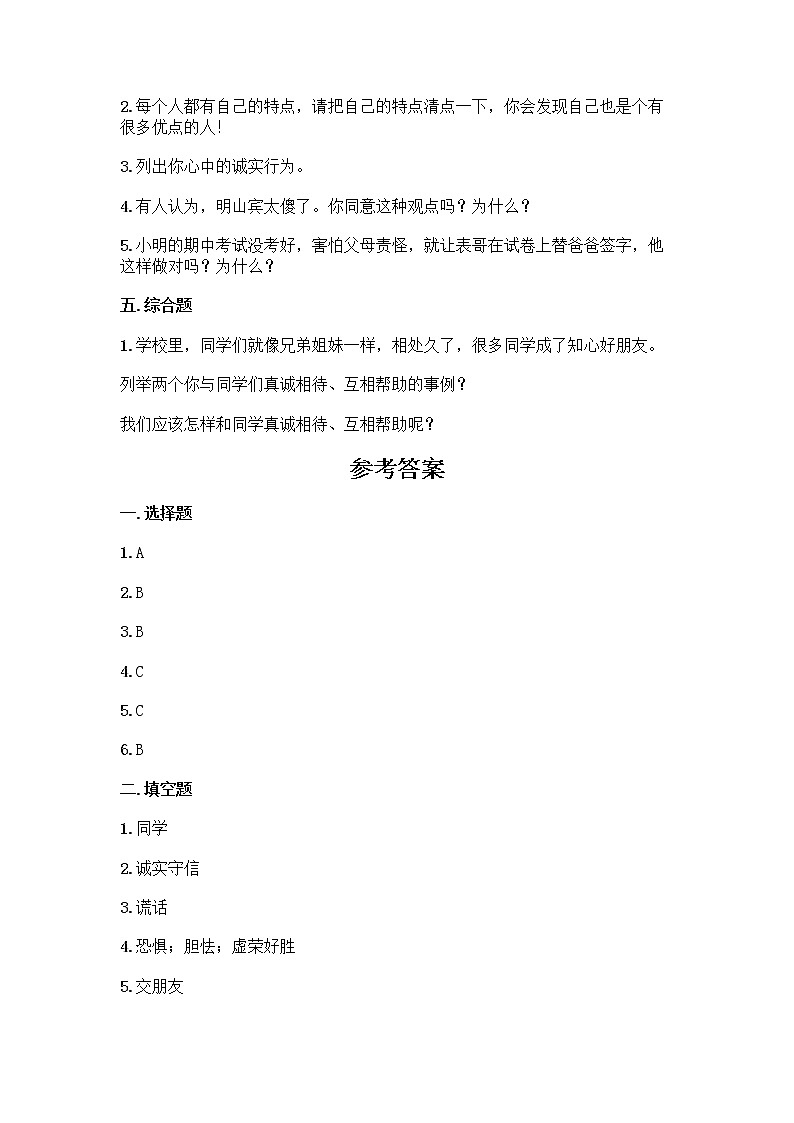 2.每个人都有自己的特点，请把自己的特点清点一下，你会发现自己也是个有很多优点的人!

3.列出你心中的诚实行为。

4.有人认为，明山宾太傻了。你同意这种观点吗？为什么？

5.小明的期中考试没考好，害怕父母责怪，就让表哥在试卷上替爸爸签字，他这样做对吗？为什么？

五.综合题

1.学校里，同学们就像兄弟姐妹一样，相处久了，很多同学成了知心好朋友。

列举两个你与同学们真诚相待、互相帮助的事例？

我们应该怎样和同学真诚相待、互相帮助呢？

参考答案

一.选择题

1.A

2.B

3.B

4.C

5.C

6.B

二.填空题

1.同学

2.诚实守信

3.谎话

4.恐惧；胆怯；虚荣好胜

5.交朋友